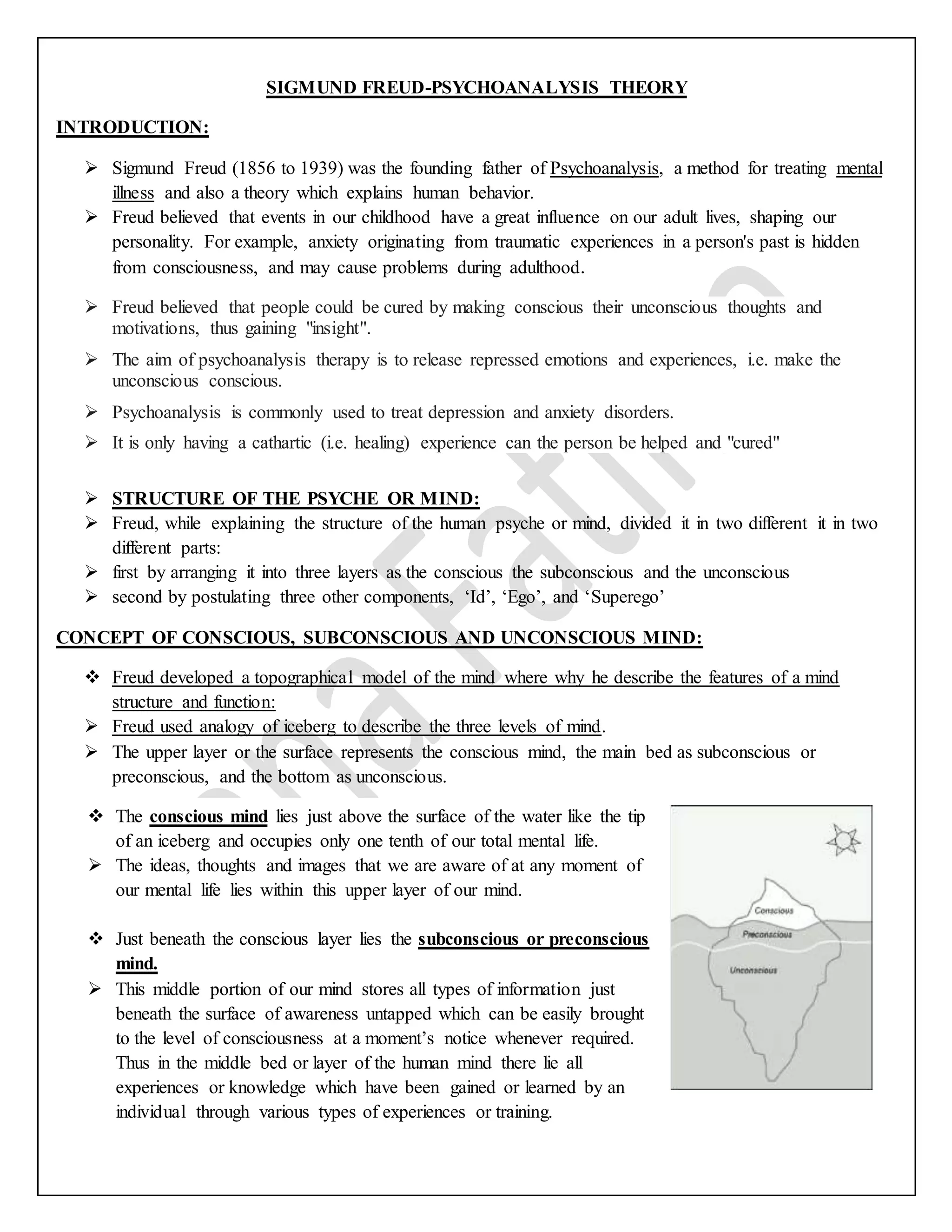 SIGMUND FREUD-PSYCHOANALYSIS THEORY

INTRODUCTION:

➢ Sigmund Freud (1856 to 1939) was the founding father of Psychoanalysis, a method for treating mental illness and also a theory which explains human behavior.
➢ Freud believed that events in our childhood have a great influence on our adult lives, shaping our personality. For example, anxiety originating from traumatic experiences in a person's past is hidden from consciousness, and may cause problems during adulthood.

➢ Freud believed that people could be cured by making conscious their unconscious thoughts and motivations, thus gaining "insight".

➢ The aim of psychoanalysis therapy is to release repressed emotions and experiences, i.e. make the unconscious conscious.

➢ Psychoanalysis is commonly used to treat depression and anxiety disorders.

➢ It is only having a cathartic (i.e. healing) experience can the person be helped and "cured"

➢ STRUCTURE OF THE PSYCHE OR MIND:
➢ Freud, while explaining the structure of the human psyche or mind, divided it in two different it in two different parts:
➢ first by arranging it into three layers as the conscious the subconscious and the unconscious
➢ second by postulating three other components, ‘Id’, ‘Ego’, and ‘Superego’

CONCEPT OF CONSCIOUS, SUBCONSCIOUS AND UNCONSCIOUS MIND:

❖ Freud developed a topographical model of the mind where why he describe the features of a mind structure and function:
➢ Freud used analogy of iceberg to describe the three levels of mind.
➢ The upper layer or the surface represents the conscious mind, the main bed as subconscious or preconscious, and the bottom as unconscious.

❖ The conscious mind lies just above the surface of the water like the tip of an iceberg and occupies only one tenth of our total mental life.
➢ The ideas, thoughts and images that we are aware of at any moment of our mental life lies within this upper layer of our mind.

❖ Just beneath the conscious layer lies the subconscious or preconscious mind.
➢ This middle portion of our mind stores all types of information just beneath the surface of awareness untapped which can be easily brought to the level of consciousness at a moment’s notice whenever required. Thus in the middle bed or layer of the human mind there lie all experiences or knowledge which have been gained or learned by an individual through various types of experiences or training.

Conscious
Preconscious
Unconscious